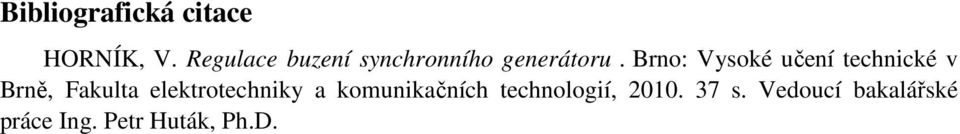 Bibliografická citace

HORNÍK, V. Regulace buzení synchronního generátoru . Brno: Vysoké učení technické v Brně, Fakulta elektrotechniky a komunikačních technologií, 2010. 37 s. Vedoucí bakalářské práce Ing. Petr Huták, Ph.D.